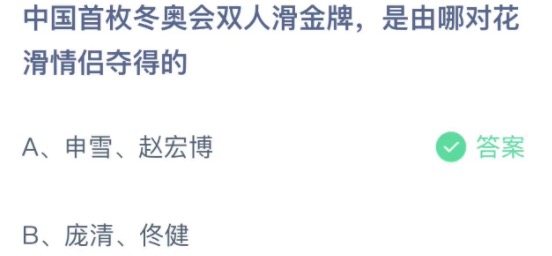 中国首枚冬奥会双人滑金牌，是由哪对花滑情侣夺得的

A、申雪、赵宏博

答案

B、庞清、佟健